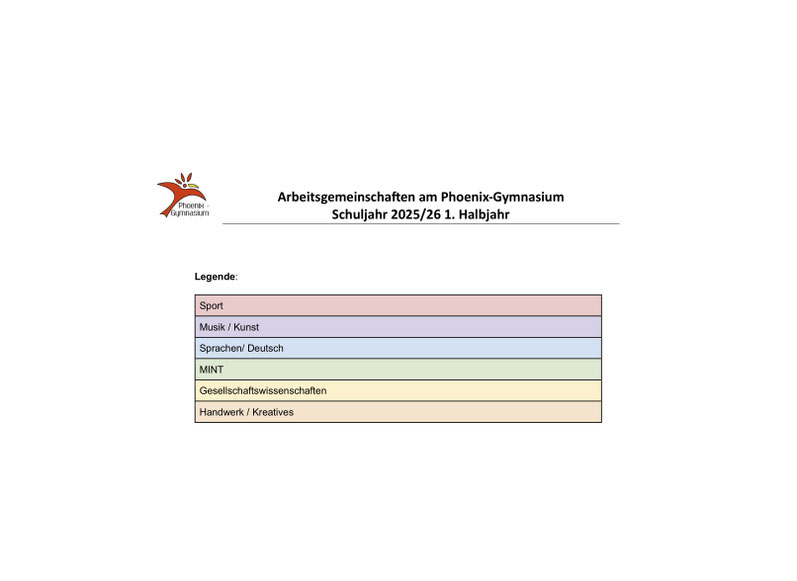 Phoenix - Gymnasium

Arbeitsgemeinschaften am Phoenix-Gymnasium
Schuljahr 2025/26 1. Halbjahr

Legende:

| Sport |
|---|
| Musik / Kunst |
| Sprachen/ Deutsch |
| MINT |
| Gesellschaftswissenschaften |
| Handwerk / Kreatives |